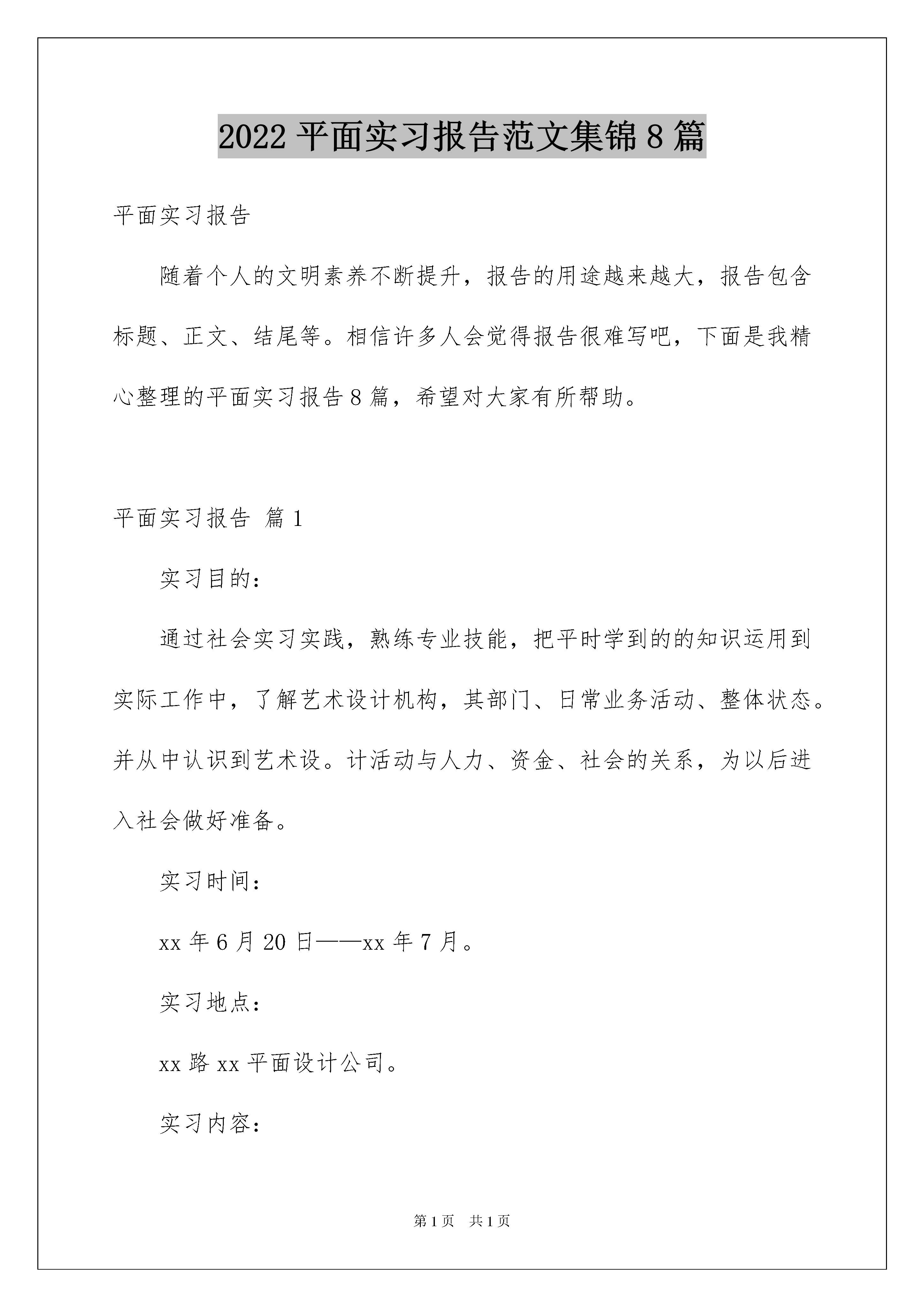 2022 平面实习报告范文集锦 8 篇

平面实习报告

随着个人的文明素养不断提升，报告的用途越来越大，报告包含标题、正文、结尾等。相信许多人会觉得报告很难写吧，下面是我精心整理的平面实习报告 8 篇，希望对大家有所帮助。

平面实习报告 篇 1

实习目的：

通过社会实习实践，熟练专业技能，把平时学到的的知识运用到实际工作中，了解艺术设计机构，其部门、日常业务活动、整体状态。并从中认识到艺术设。计活动与人力、资金、社会的关系，为以后进入社会做好准备。

实习时间：

xx 年 6 月 20 日——xx 年 7 月。

实习地点：

xx 路 xx 平面设计公司。

实习内容：

第 1 页　共 1 页